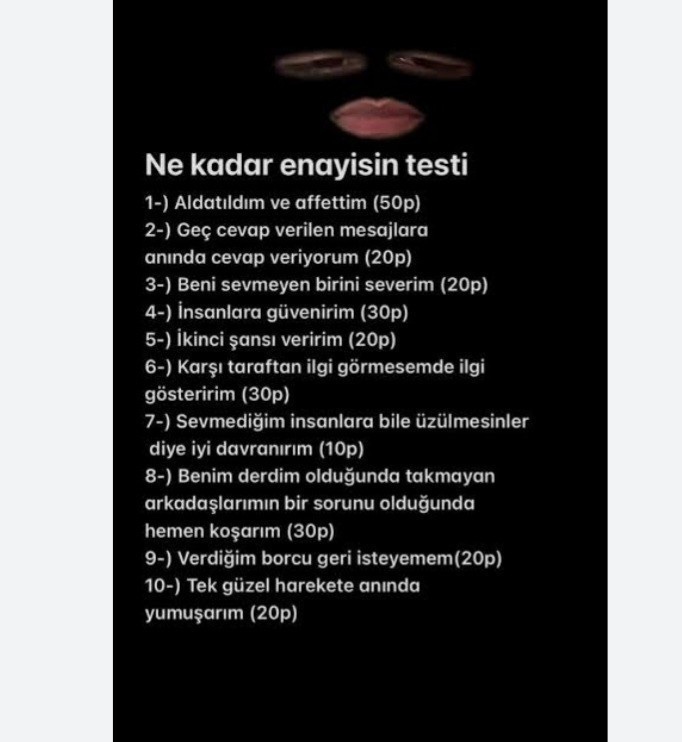 Ne kadar enayisin testi

1-) Aldatıldım ve affettim (50p)

2-) Geç cevap verilen mesajlara anında cevap veriyorum (20p)

3-) Beni sevmeyen birini severim (20p)

4-) İnsanlara güvenirim (30p)

5-) İkinci şansı veririm (20p)

6-) Karşı taraftan ilgi görmesemde ilgi gösteririm (30p)

7-) Sevmediğim insanlara bile üzülmesinler diye iyi davranırım (10p)

8-) Benim derdim olduğunda takmayan arkadaşlarımın bir sorunu olduğunda hemen koşarım (30p)

9-) Verdiğim borcu geri isteyemem(20p)

10-) Tek güzel harekete anında yumuşarım (20p)